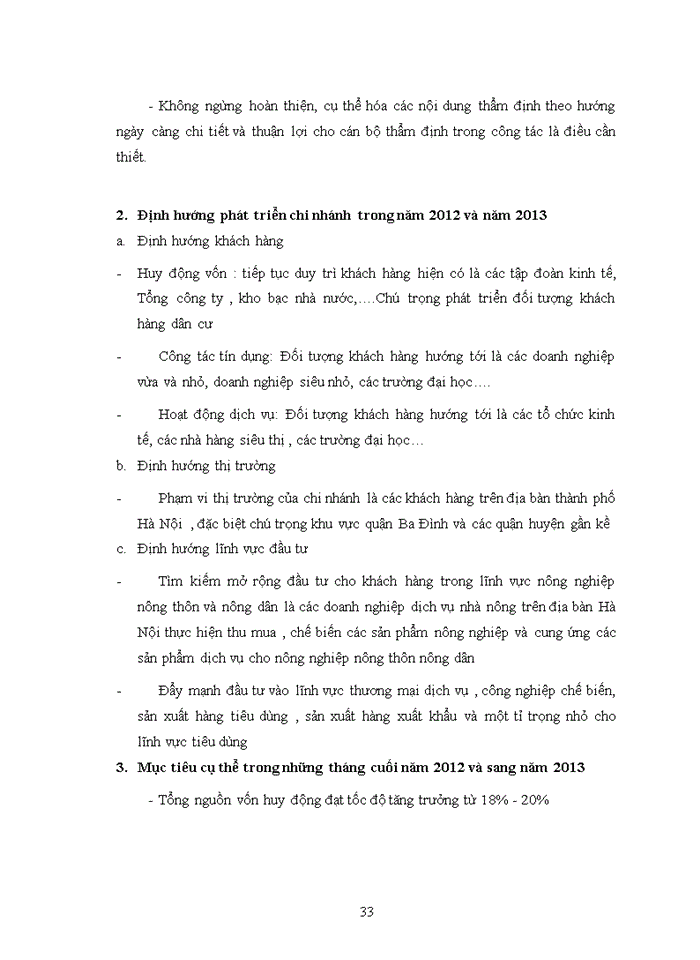 - Không ngừng hoàn thiện, cụ thể hóa các nội dung thẩm định theo hướng ngày càng chi tiết và thuận lợi cho cán bộ thẩm định trong công tác là điều cần thiết.

2. Định hướng phát triển chi nhánh trong năm 2012 và năm 2013

a. Định hướng khách hàng

- Huy động vốn : tiếp tục duy trì khách hàng hiện có là các tập đoàn kinh tế, Tổng công ty , kho bạc nhà nước,....Chú trọng phát triển đối tượng khách hàng dân cư

- Công tác tín dụng: Đối tượng khách hàng hướng tới là các doanh nghiệp vừa và nhỏ, doanh nghiệp siêu nhỏ, các trường đại học....

- Hoạt động dịch vụ: Đối tượng khách hàng hướng tới là các tổ chức kinh tế, các nhà hàng siêu thị , các trường đại học...

b. Định hướng thị trường

- Phạm vi thị trường của chi nhánh là các khách hàng trên địa bàn thành phố Hà Nội , đặc biệt chú trọng khu vực quận Ba Đình và các quận huyện gần kề

c. Định hướng lĩnh vực đầu tư

- Tìm kiếm mở rộng đầu tư cho khách hàng trong lĩnh vực nông nghiệp nông thôn và nông dân là các doanh nghiệp dịch vụ nhà nông trên địa bàn Hà Nội thực hiện thu mua , chế biến các sản phẩm nông nghiệp và cung ứng các sản phẩm dịch vụ cho nông nghiệp nông thôn nông dân

- Đẩy mạnh đầu tư vào lĩnh vực thương mại dịch vụ , công nghiệp chế biến, sản xuất hàng tiêu dùng , sản xuất hàng xuất khẩu và một tỉ trọng nhỏ cho lĩnh vực tiêu dùng

3. Mục tiêu cụ thể trong những tháng cuối năm 2012 và sang năm 2013

- Tổng nguồn vốn huy động đạt tốc độ tăng trưởng từ 18% - 20%

33